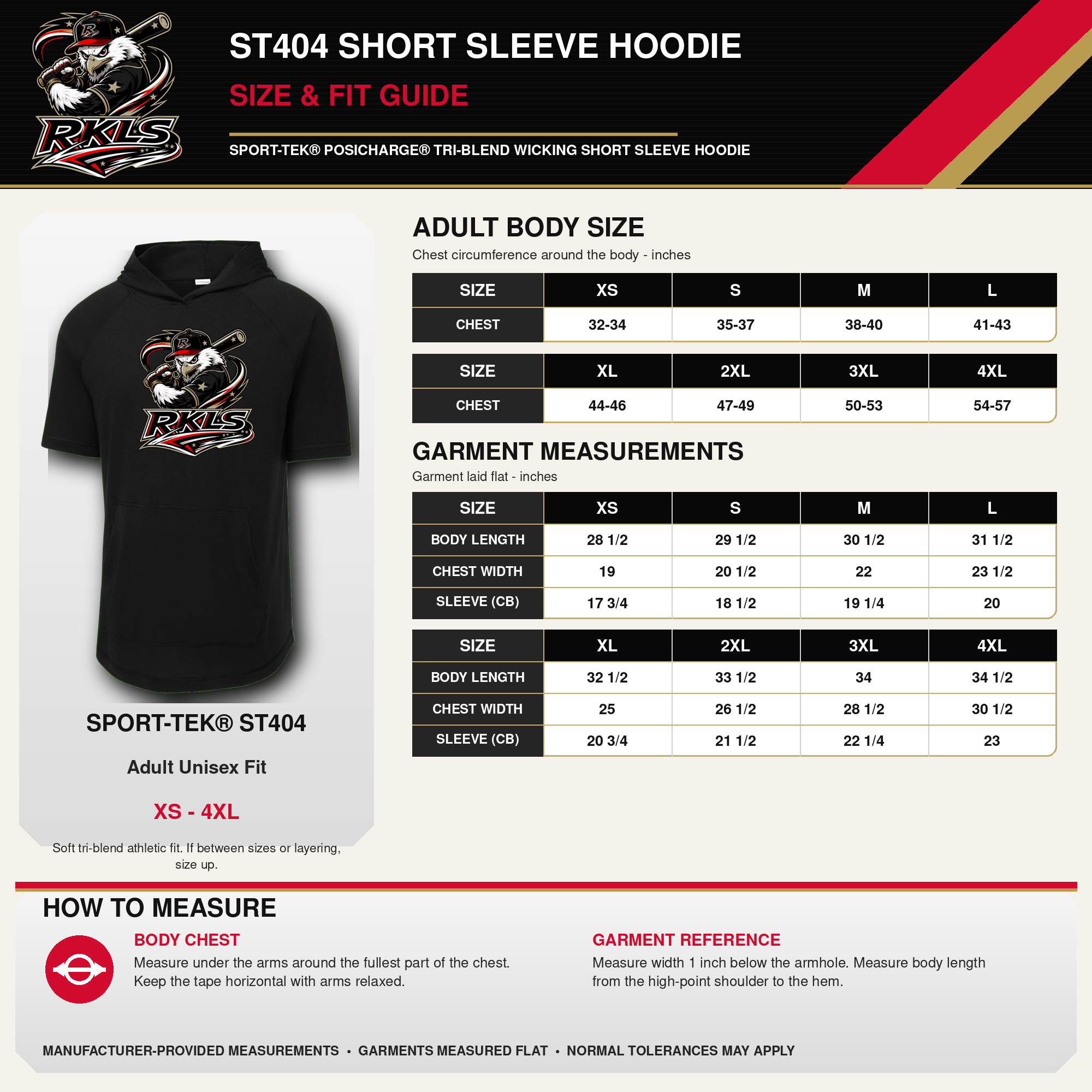 RKLS

ST404 SHORT SLEEVE HOODIE

SIZE & FIT GUIDE

SPORT-TEK® POSICHARGE® TRI-BLEND WICKING SHORT SLEEVE HOODIE

RKLS

SPORT-TEK® ST404

Adult Unisex Fit

XS - 4XL

Soft tri-blend athletic fit. If between sizes or layering, size up.

ADULT BODY SIZE

Chest circumference around the body - inches

| SIZE | XS | S | M | L |
|---|---|---|---|---|
| CHEST | 32-34 | 35-37 | 38-40 | 41-43 |

| SIZE | XL | 2XL | 3XL | 4XL |
|---|---|---|---|---|
| CHEST | 44-46 | 47-49 | 50-53 | 54-57 |

GARMENT MEASUREMENTS

Garment laid flat - inches

| SIZE | XS | S | M | L |
|---|---|---|---|---|
| BODY LENGTH | 28 1/2 | 29 1/2 | 30 1/2 | 31 1/2 |
| CHEST WIDTH | 19 | 20 1/2 | 22 | 23 1/2 |
| SLEEVE (CB) | 17 3/4 | 18 1/2 | 19 1/4 | 20 |

| SIZE | XL | 2XL | 3XL | 4XL |
|---|---|---|---|---|
| BODY LENGTH | 32 1/2 | 33 1/2 | 34 | 34 1/2 |
| CHEST WIDTH | 25 | 26 1/2 | 28 1/2 | 30 1/2 |
| SLEEVE (CB) | 20 3/4 | 21 1/2 | 22 1/4 | 23 |

HOW TO MEASURE

BODY CHEST

Measure under the arms around the fullest part of the chest. Keep the tape horizontal with arms relaxed.

GARMENT REFERENCE

Measure width 1 inch below the armhole. Measure body length from the high-point shoulder to the hem.

MANUFACTURER-PROVIDED MEASUREMENTS • GARMENTS MEASURED FLAT • NORMAL TOLERANCES MAY APPLY